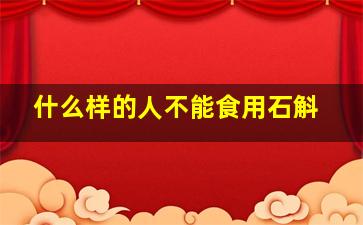 什么样的人不能食用石斛